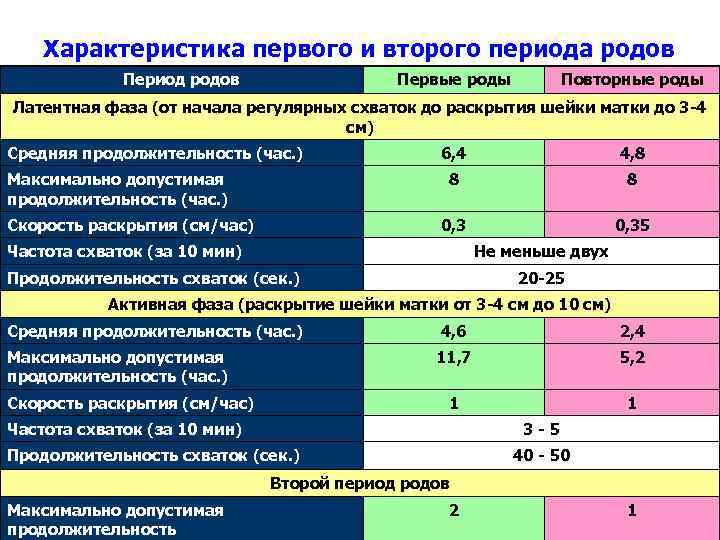 Характеристика первого и второго периода родов

| Период родов | Первые роды | Повторные роды |
|---|---|---|
| Латентная фаза (от начала регулярных схваток до раскрытия шейки матки до 3-4 см) | | |
| Средняя продолжительность (час.) | 6,4 | 4,8 |
| Максимально допустимая продолжительность (час.) | 8 | 8 |
| Скорость раскрытия (см/час) | 0,3 | 0,35 |
| Частота схваток (за 10 мин) | Не меньше двух | |
| Продолжительность схваток (сек.) | 20-25 | |
| Активная фаза (раскрытие шейки матки от 3-4 см до 10 см) | | |
| Средняя продолжительность (час.) | 4,6 | 2,4 |
| Максимально допустимая продолжительность (час.) | 11,7 | 5,2 |
| Скорость раскрытия (см/час) | 1 | 1 |
| Частота схваток (за 10 мин) | 3 - 5 | |
| Продолжительность схваток (сек.) | 40 - 50 | |
| Второй период родов | | |
| Максимально допустимая продолжительность | 2 | 1 |